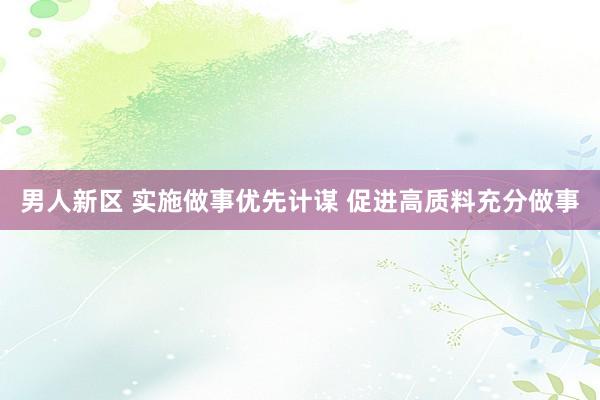 男人新区 实施做事优先计谋 促进高质料充分做事